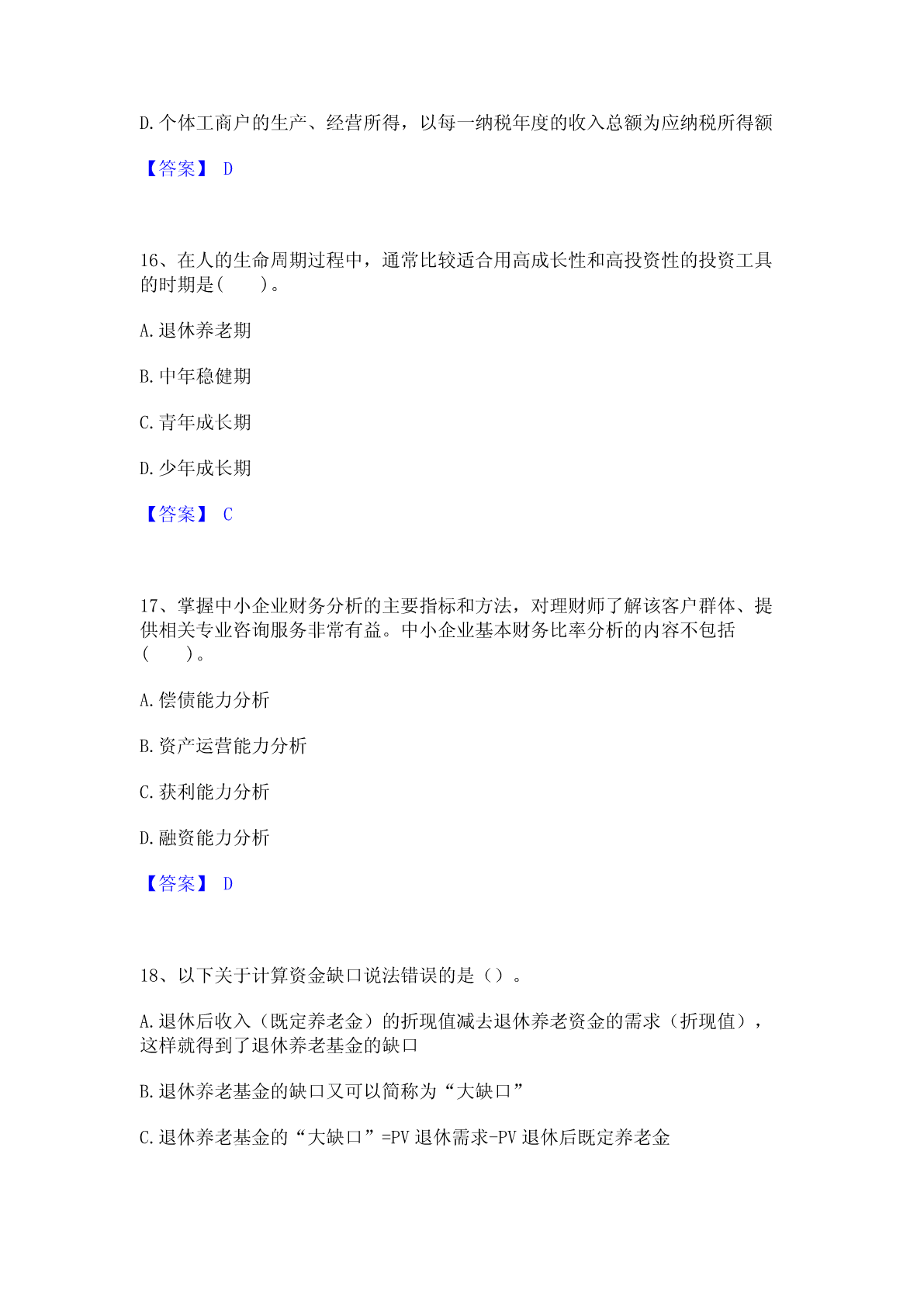 D.个体工商户的生产、经营所得，以每一纳税年度的收入总额为应纳税所得额

【答案】 D

16、在人的生命周期过程中，通常比较适合用高成长性和高投资性的投资工具的时期是(　　)。

A.退休养老期

B.中年稳健期

C.青年成长期

D.少年成长期

【答案】 C

17、掌握中小企业财务分析的主要指标和方法，对理财师了解该客户群体、提供相关专业咨询服务非常有益。中小企业基本财务比率分析的内容不包括(　　)。

A.偿债能力分析

B.资产运营能力分析

C.获利能力分析

D.融资能力分析

【答案】 D

18、以下关于计算资金缺口说法错误的是（）。

A.退休后收入（既定养老金）的折现值减去退休养老资金的需求（折现值），这样就得到了退休养老基金的缺口

B.退休养老基金的缺口又可以简称为“大缺口”

C.退休养老基金的“大缺口”=PV 退休需求-PV 退休后既定养老金